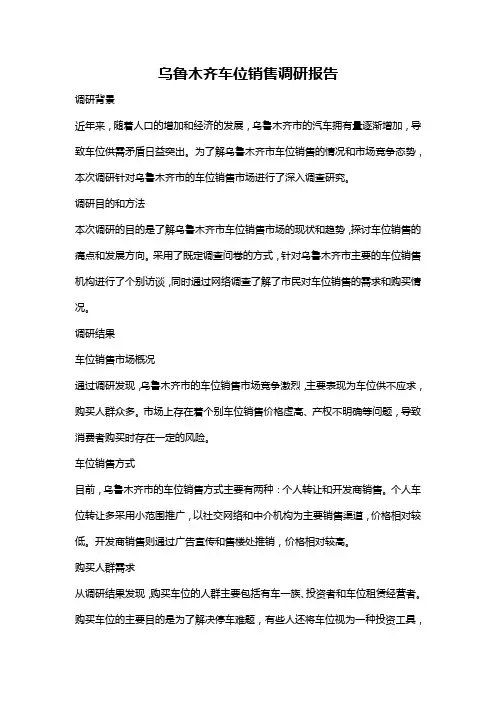 乌鲁木齐车位销售调研报告

调研背景

近年来，随着人口的增加和经济的发展，乌鲁木齐市的汽车拥有量逐渐增加，导致车位供需矛盾日益突出。为了解乌鲁木齐市车位销售的情况和市场竞争态势，本次调研针对乌鲁木齐市的车位销售市场进行了深入调查研究。

调研目的和方法

本次调研的目的是了解乌鲁木齐市车位销售市场的现状和趋势，探讨车位销售的痛点和发展方向。采用了既定调查问卷的方式，针对乌鲁木齐市主要的车位销售机构进行了个别访谈，同时通过网络调查了解了市民对车位销售的需求和购买情况。

调研结果

车位销售市场概况

通过调研发现，乌鲁木齐市的车位销售市场竞争激烈，主要表现为车位供不应求，购买人群众多。市场上存在着个别车位销售价格虚高、产权不明确等问题，导致消费者购买时存在一定的风险。

车位销售方式

目前，乌鲁木齐市的车位销售方式主要有两种：个人转让和开发商销售。个人车位转让多采用小范围推广，以社交网络和中介机构为主要销售渠道，价格相对较低。开发商销售则通过广告宣传和售楼处推销，价格相对较高。

购买人群需求

从调研结果发现，购买车位的人群主要包括有车一族、投资者和车位租赁经营者。购买车位的主要目的是为了解决停车难题，有些人还将车位视为一种投资工具，